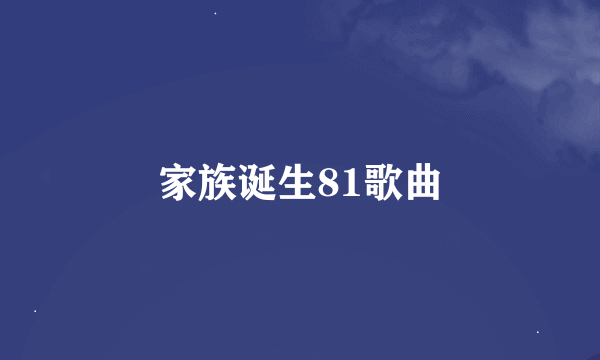 家族诞生81歌曲